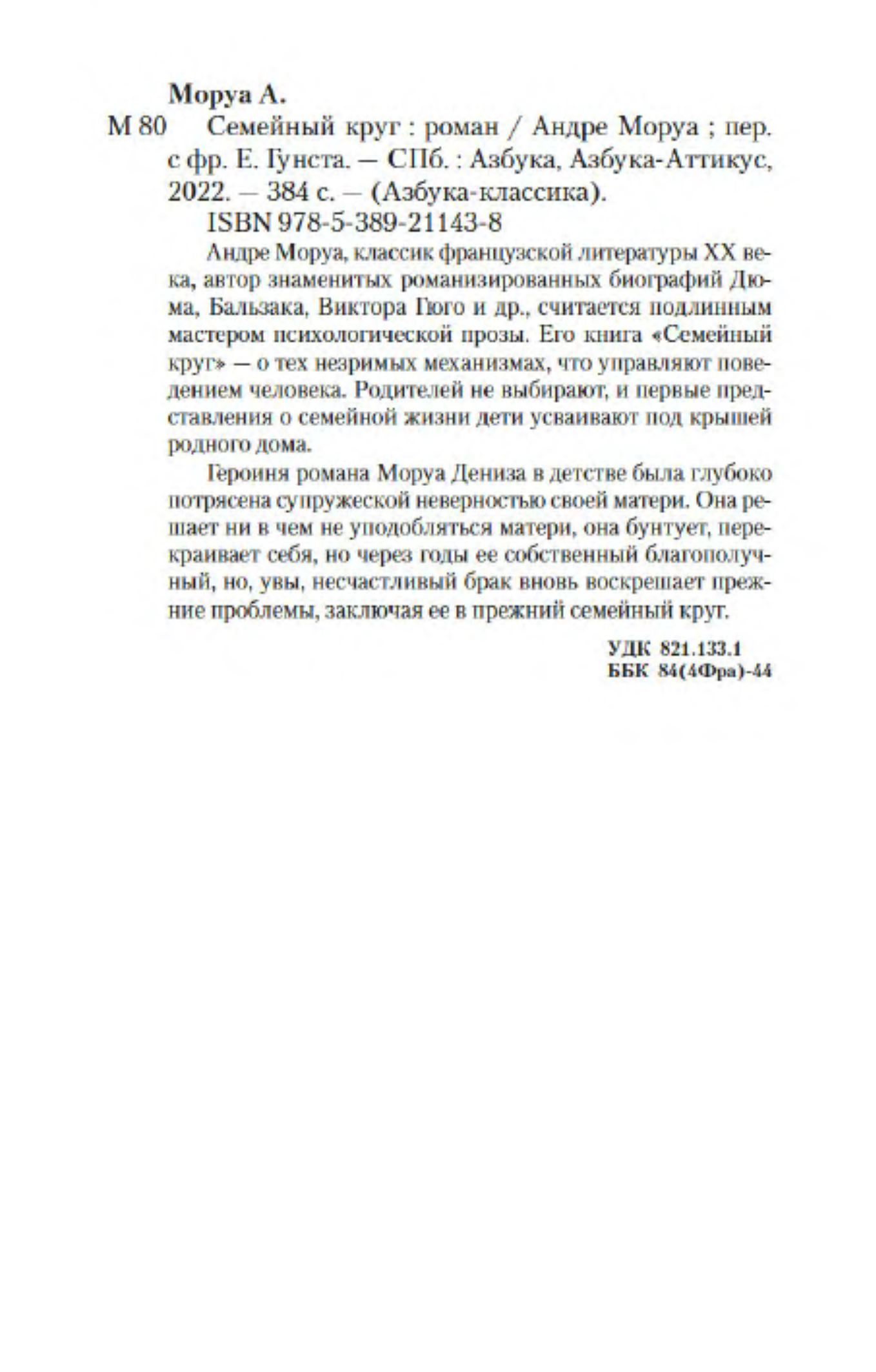 Моруа А.

М 80 Семейный круг : роман / Андре Моруа ; пер. с фр. Е. Гунста. — СПб. : Азбука, Азбука-Аттикус, 2022. — 384 с. — (Азбука-классика).

ISBN 978-5-389-21143-8

Андре Моруа, классик французской литературы XX века, автор знаменитых романизированных биографий Дюма, Бальзака, Виктора Гюго и др., считается подлинным мастером психологической прозы. Его книга «Семейный круг» — о тех незримых механизмах, что управляют поведением человека. Родителей не выбирают, и первые представления о семейной жизни дети усваивают под крышей родного дома.

Героиня романа Моруа Дениза в детстве была глубоко потрясена супружеской неверностью своей матери. Она решает ни в чем не уподобляться матери, она бунтует, перекраивает себя, но через годы ее собственный благополучный, но, увы, несчастливый брак вновь воскрешает прежние проблемы, заключая ее в прежний семейный круг.

УДК 821.133.1
ББК 84(4Фра)-44